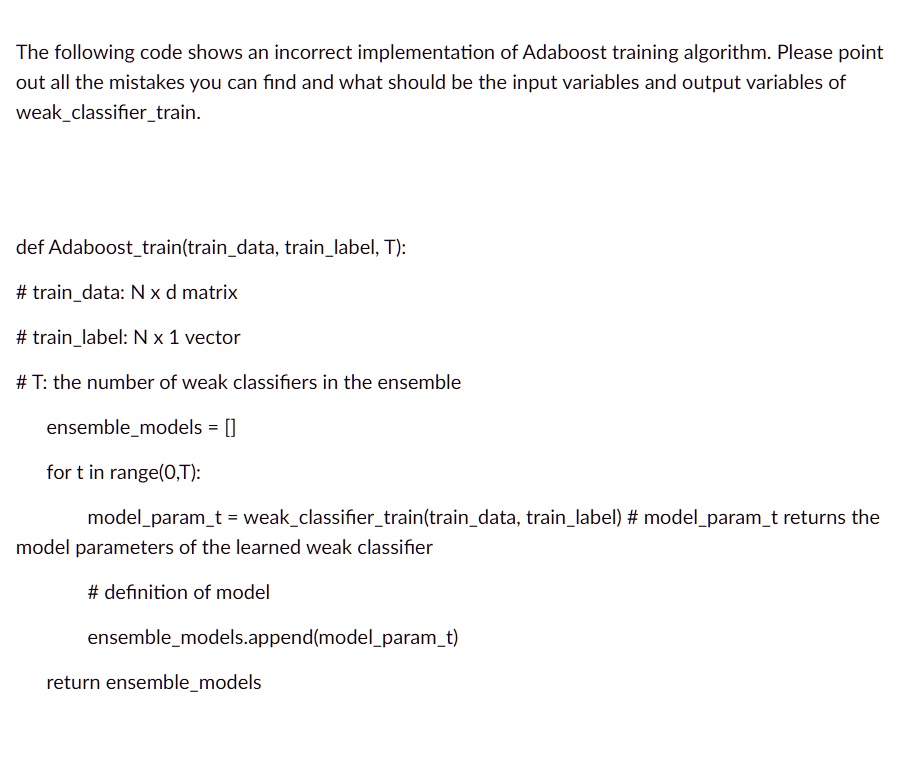 The following code shows an incorrect implementation of Adaboost training algorithm. Please point out all the mistakes you can find and what should be the input variables and output variables of weak_classifier_train.

def Adaboost_train(train_data, train_label, T):

# train_data: N x d matrix

# train_label: N x 1 vector

# T: the number of weak classifiers in the ensemble

ensemble_models = []

for t in range(0,T):

model_param_t = weak_classifier_train(train_data, train_label) # model_param_t returns the model parameters of the learned weak classifier

# definition of model

ensemble_models.append(model_param_t)

return ensemble_models